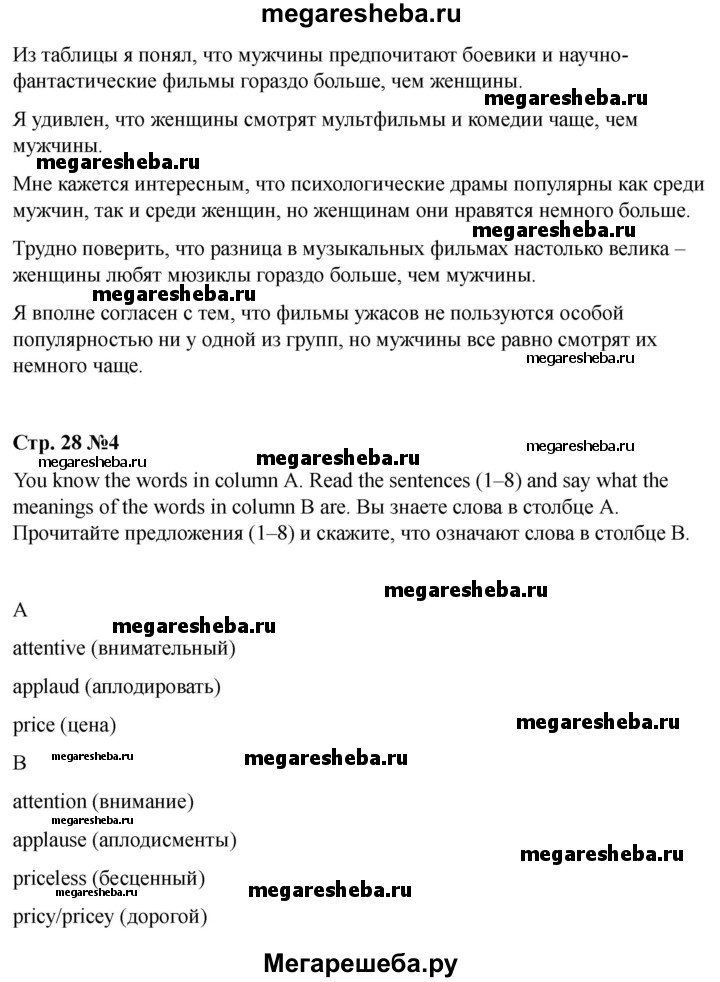 megaresheba.ru

Из таблицы я понял, что мужчины предпочитают боевики и научно-фантастические фильмы гораздо больше, чем женщины.

megaresheba.ru

Я удивлен, что женщины смотрят мультфильмы и комедии чаще, чем мужчины.

megaresheba.ru

Мне кажется интересным, что психологические драмы популярны как среди мужчин, так и среди женщин, но женщинам они нравятся немного больше.

megaresheba.ru

Трудно поверить, что разница в музыкальных фильмах настолько велика – женщины любят мюзиклы гораздо больше, чем мужчины.

megaresheba.ru

Я вполне согласен с тем, что фильмы ужасов не пользуются особой популярностью ни у одной из групп, но мужчины все равно смотрят их немного чаще.

megaresheba.ru

Стр. 28 №4

megaresheba.ru

megaresheba.ru

You know the words in column A. Read the sentences (1–8) and say what the meanings of the words in column B are. Вы знаете слова в столбце А. Прочитайте предложения (1–8) и скажите, что означают слова в столбце В.

megaresheba.ru

A

megaresheba.ru

attentive (внимательный)

applaud (аплодировать)

price (цена)

megaresheba.ru

B

megaresheba.ru

megaresheba.ru

attention (внимание)

megaresheba.ru

applause (аплодисменты)

megaresheba.ru

priceless (бесценный)

megaresheba.ru

megaresheba.ru

pricy/pricey (дорогой)

Мегарешеба.ру